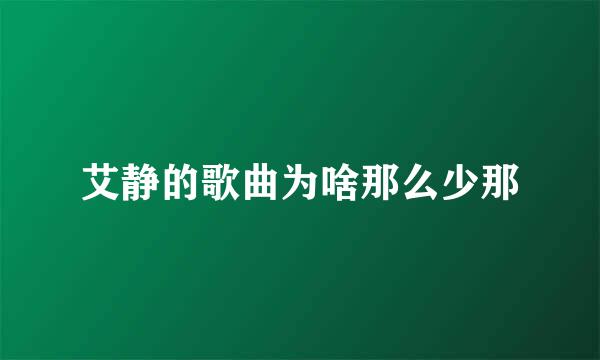 艾静的歌曲为啥那么少那